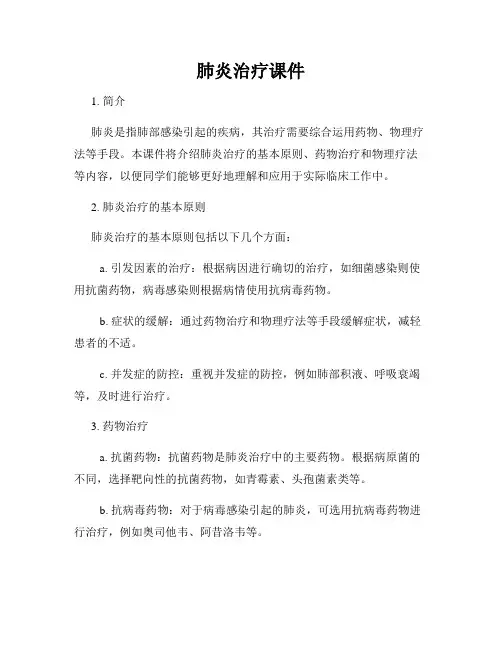 肺炎治疗课件

1. 简介

肺炎是指肺部感染引起的疾病，其治疗需要综合运用药物、物理疗法等手段。本课件将介绍肺炎治疗的基本原则、药物治疗和物理疗法等内容，以便同学们能够更好地理解和应用于实际临床工作中。

2. 肺炎治疗的基本原则

肺炎治疗的基本原则包括以下几个方面：

a. 引发因素的治疗：根据病因进行确切的治疗，如细菌感染则使用抗菌药物，病毒感染则根据病情使用抗病毒药物。

b. 症状的缓解：通过药物治疗和物理疗法等手段缓解症状，减轻患者的不适。

c. 并发症的防控：重视并发症的防控，例如肺部积液、呼吸衰竭等，及时进行治疗。

3. 药物治疗

a. 抗菌药物：抗菌药物是肺炎治疗中的主要药物。根据病原菌的不同，选择靶向性的抗菌药物，如青霉素、头孢菌素类等。

b. 抗病毒药物：对于病毒感染引起的肺炎，可选用抗病毒药物进行治疗，例如奥司他韦、阿昔洛韦等。